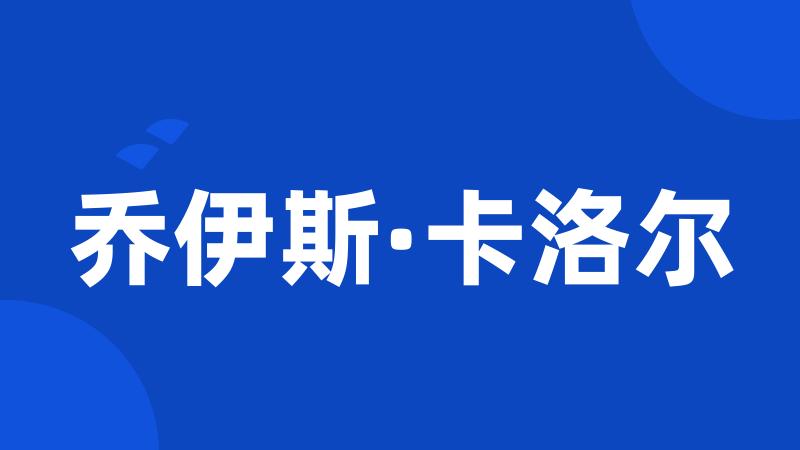 乔伊斯·卡洛尔